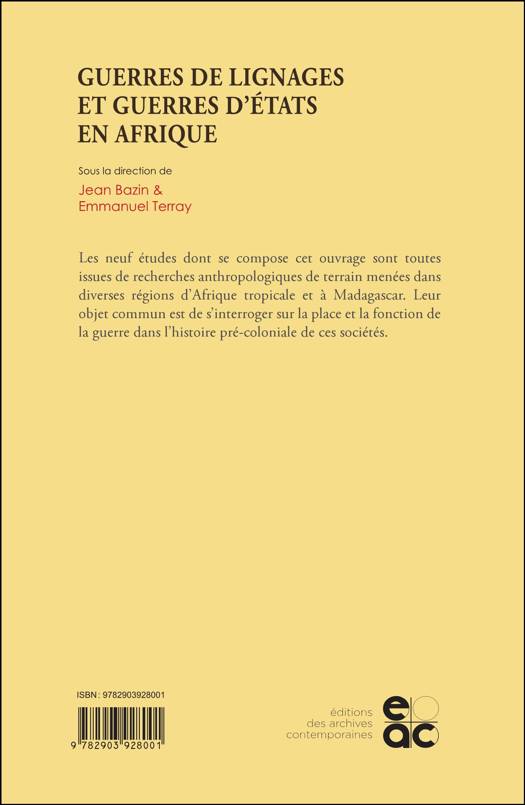 GUERRES DE LIGNAGES ET GUERRES D'ÉTATS EN AFRIQUE

Sous la direction de

Jean Bazin & Emmanuel Terray

Les neuf études dont se compose cet ouvrage sont toutes issues de recherches anthropologiques de terrain menées dans diverses régions d'Afrique tropicale et à Madagascar. Leur objet commun est de s'interroger sur la place et la fonction de la guerre dans l'histoire pré-coloniale de ces sociétés.

ISBN : 9782903928001

9 782903 928001

éditions des archives contemporaines

eac